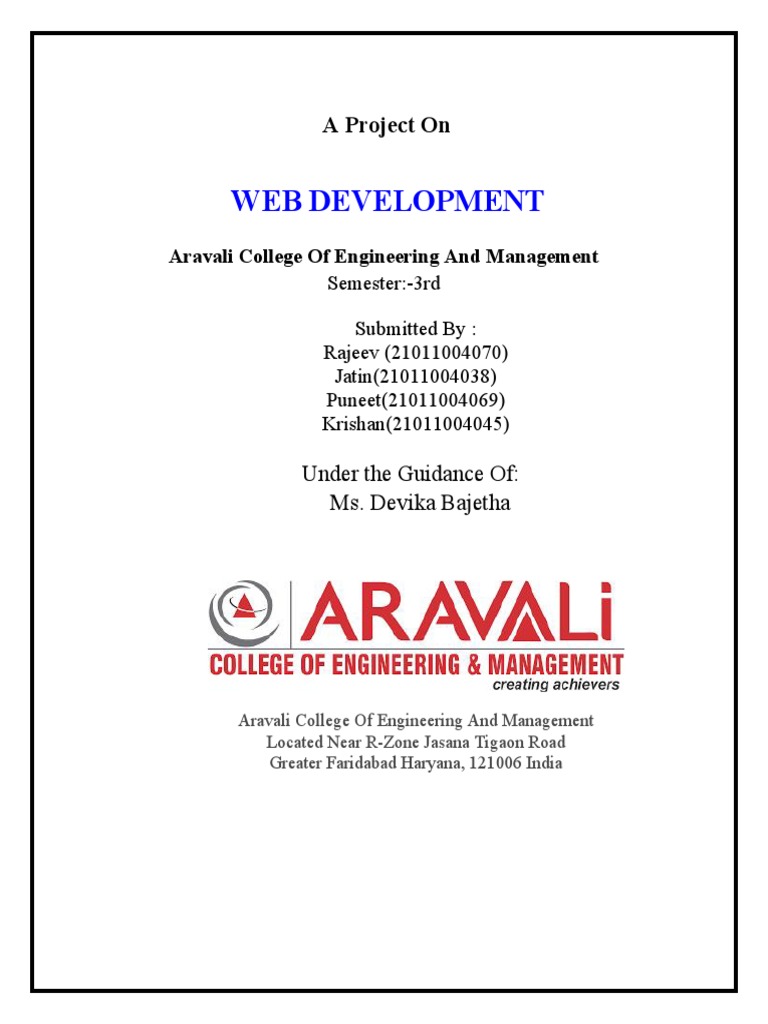 A Project On

WEB DEVELOPMENT

Aravali College Of Engineering And Management
Semester:-3rd

Submitted By :
Rajeev (21011004070)
Jatin(21011004038)
Puneet(21011004069)
Krishan(21011004045)

Under the Guidance Of:
Ms. Devika Bajetha

ARAVALi
COLLEGE OF ENGINEERING & MANAGEMENT
creating achievers

Aravali College Of Engineering And Management
Located Near R-Zone Jasana Tigaon Road
Greater Faridabad Haryana, 121006 India